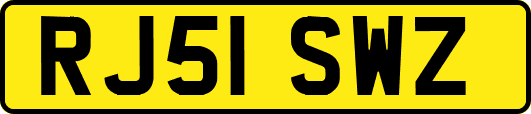 RJ51 SWZ